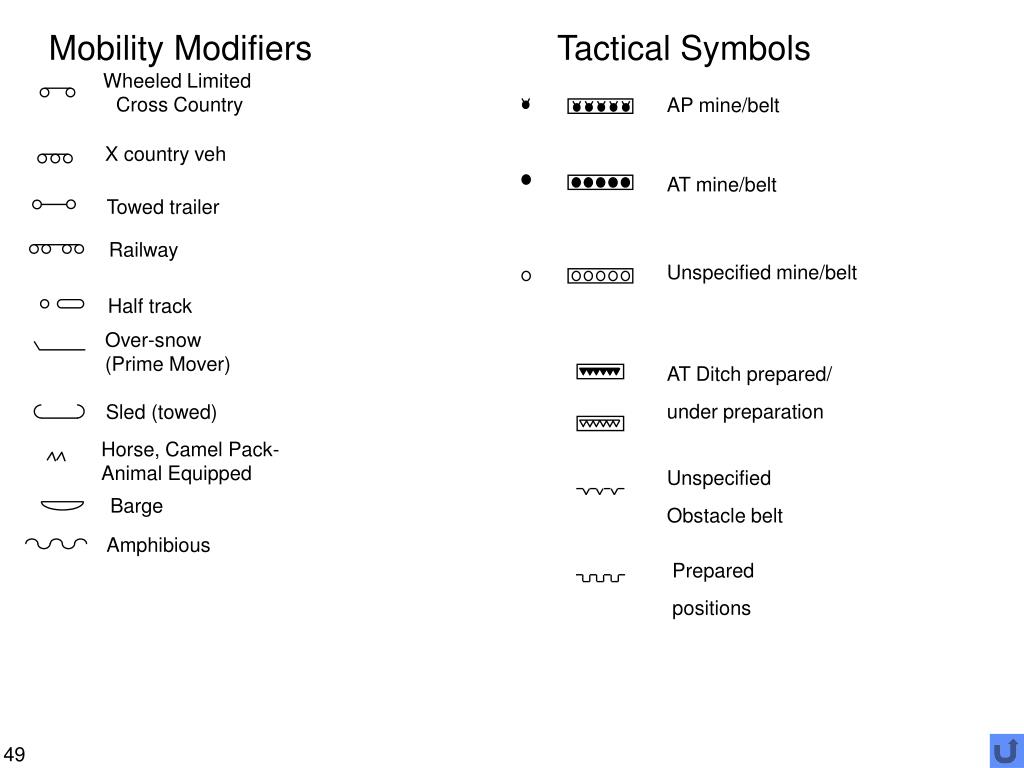 Mobility Modifiers

Wheeled Limited Cross Country

X country veh

Towed trailer

Railway

Half track

Over-snow (Prime Mover)

Sled (towed)

Horse, Camel Pack-Animal Equipped

Barge

Amphibious

Tactical Symbols

AP mine/belt

AT mine/belt

Unspecified mine/belt

AT Ditch prepared/ under preparation

Unspecified Obstacle belt

Prepared positions

49